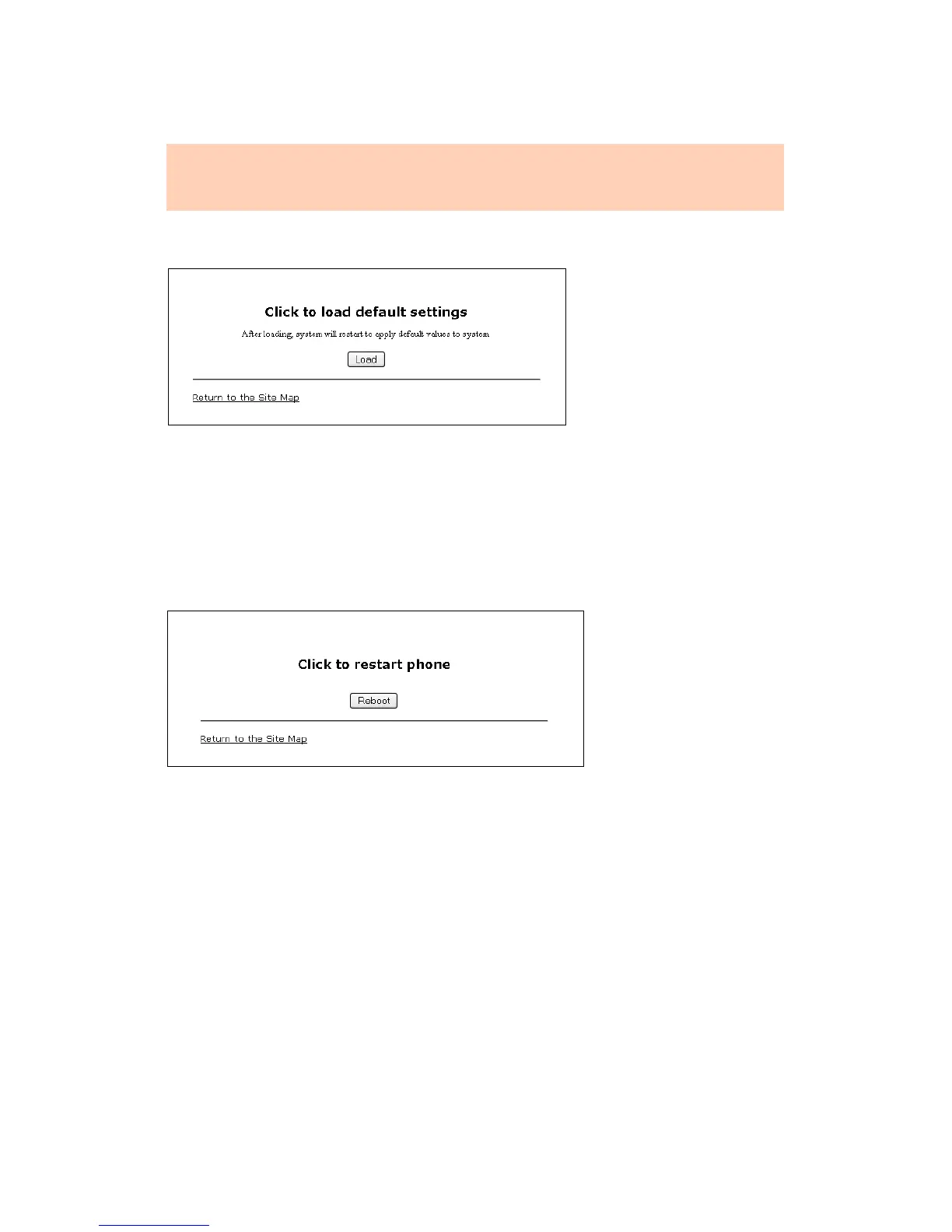 Click to load default settings

After loading, system will restart to apply default values to system

Load

Return to the Site Map

Click to restart phone

Reboot

Return to the Site Map